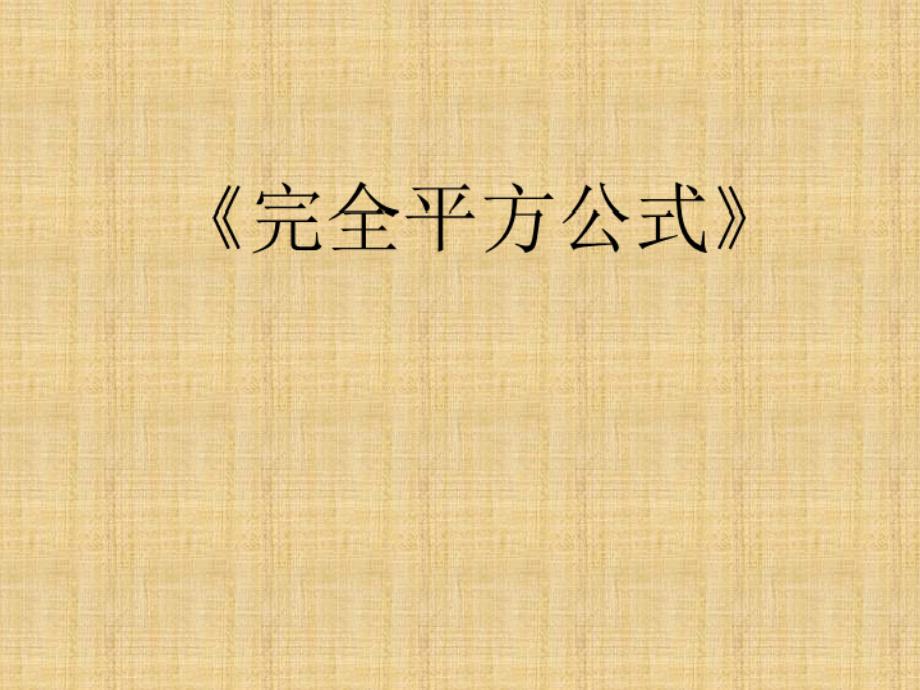 《完全平方公式》